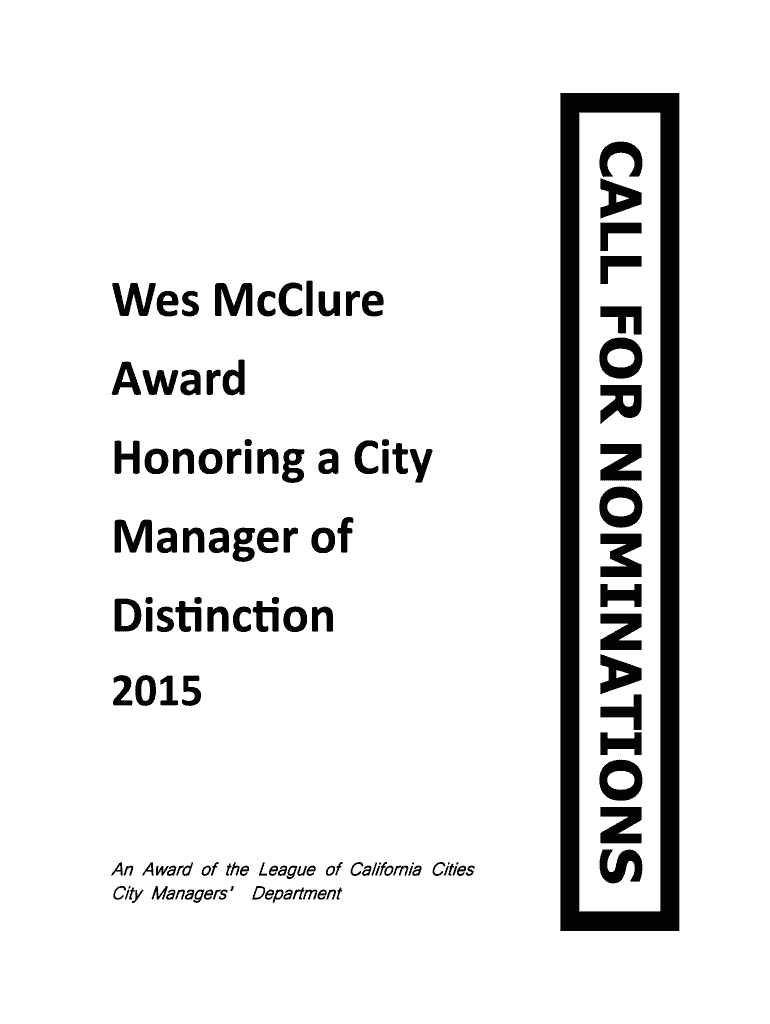 Wes McClure
Award
Honoring a City
Manager of
Distinction
2015

An Award of the League of California Cities
City Managers' Department

CALL FOR NOMINATIONS